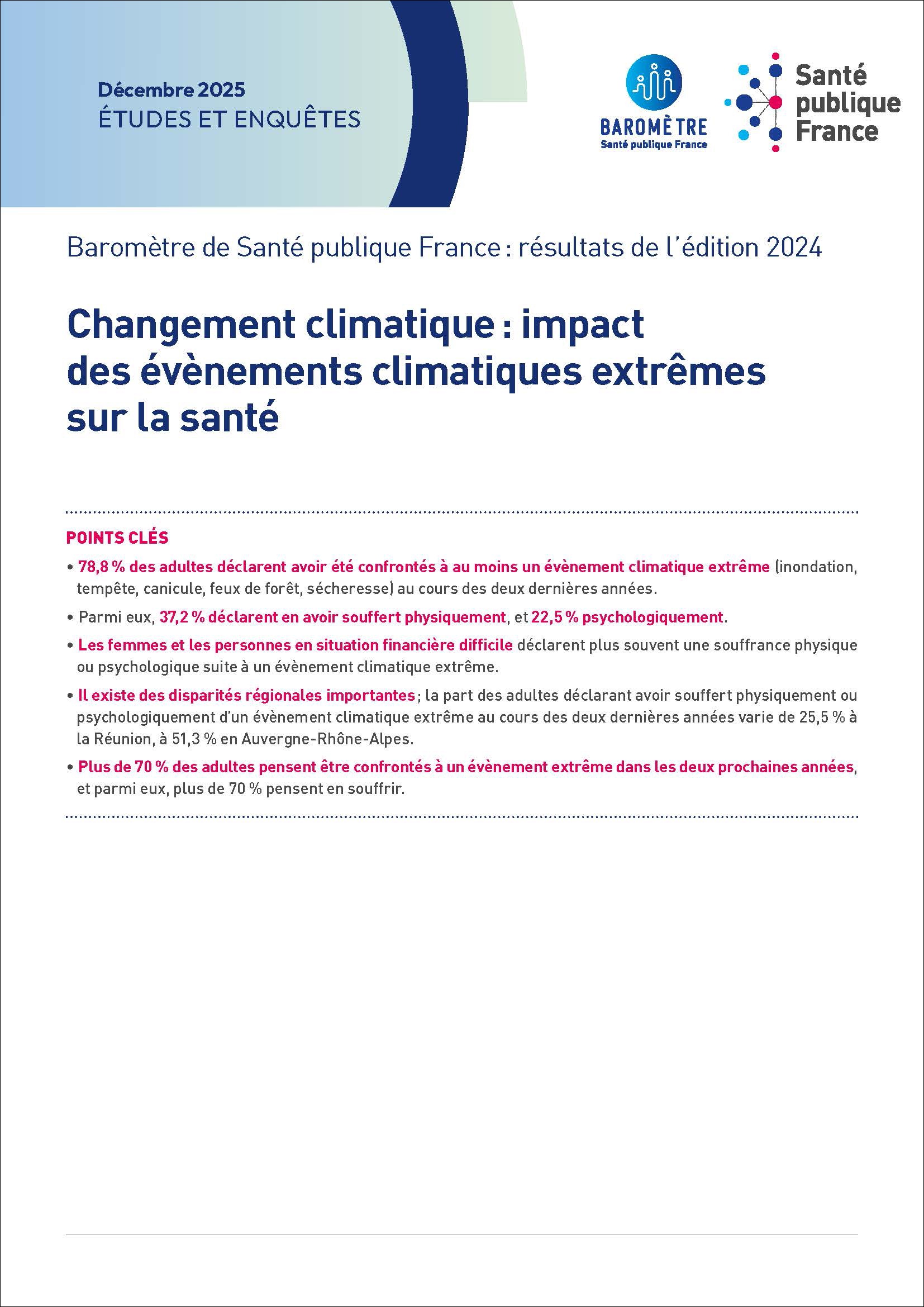 Décembre 2025
ÉTUDES ET ENQUÊTES

BAROMÈTRE
Santé publique France

Santé publique France

Baromètre de Santé publique France : résultats de l'édition 2024

Changement climatique : impact des évènements climatiques extrêmes sur la santé

POINTS CLÉS

• 78,8 % des adultes déclarent avoir été confrontés à au moins un évènement climatique extrême (inondation, tempête, canicule, feux de forêt, sécheresse) au cours des deux dernières années.

• Parmi eux, 37,2 % déclarent en avoir souffert physiquement, et 22,5 % psychologiquement.

• Les femmes et les personnes en situation financière difficile déclarent plus souvent une souffrance physique ou psychologique suite à un évènement climatique extrême.

• Il existe des disparités régionales importantes ; la part des adultes déclarant avoir souffert physiquement ou psychologiquement d'un évènement climatique extrême au cours des deux dernières années varie de 25,5 % à la Réunion, à 51,3 % en Auvergne-Rhône-Alpes.

• Plus de 70 % des adultes pensent être confrontés à un évènement extrême dans les deux prochaines années, et parmi eux, plus de 70 % pensent en souffrir.